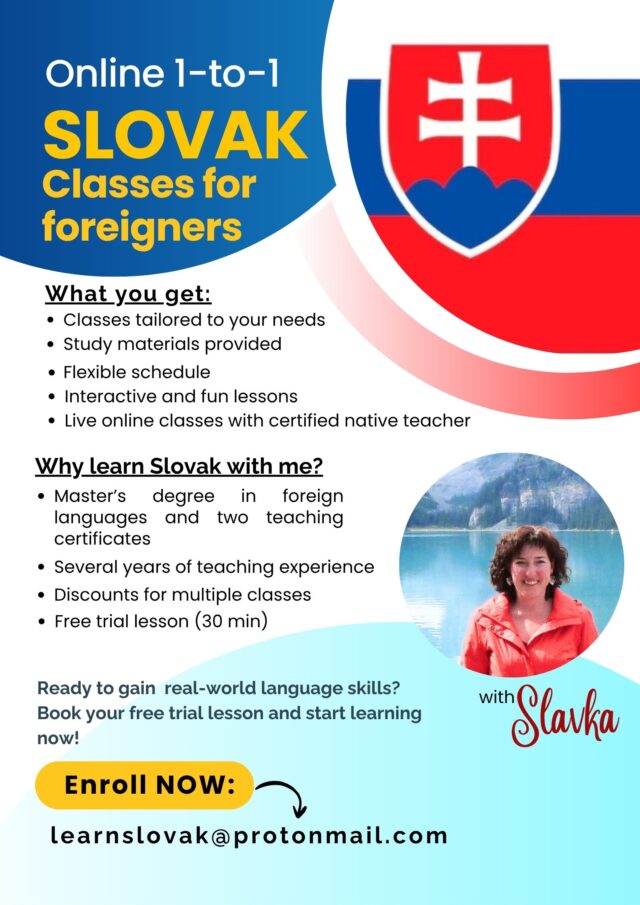 Online 1-to-1
SLOVAK
Classes for foreigners

What you get:
• Classes tailored to your needs
• Study materials provided
• Flexible schedule
• Interactive and fun lessons
• Live online classes with certified native teacher

Why learn Slovak with me?
• Master's degree in foreign languages and two teaching certificates
• Several years of teaching experience
• Discounts for multiple classes
• Free trial lesson (30 min)

Ready to gain real-world language skills? Book your free trial lesson and start learning now!

with Slavka

Enroll NOW:

learnslovak@protonmail.com